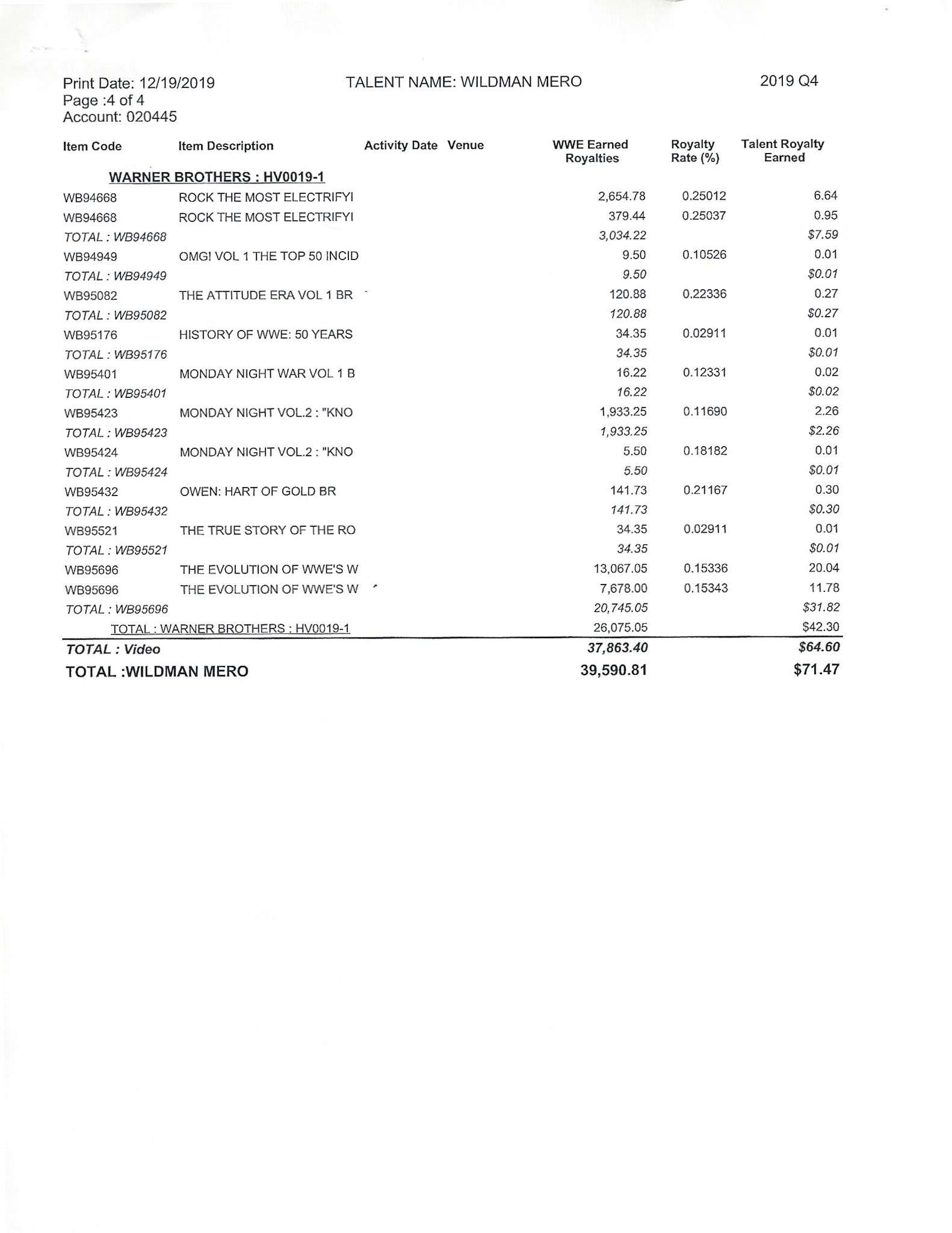 Print Date: 12/19/2019
Page :4 of 4
Account: 020445

TALENT NAME: WILDMAN MERO

2019 Q4

| Item Code | Item Description | Activity Date | Venue | WWE Earned Royalties | Royalty Rate (%) | Talent Royalty Earned |
|---|---|---|---|---|---|---|
| WARNER BROTHERS : HV0019-1 | | | | | | |
| WB94668 | ROCK THE MOST ELECTRIFYI | | | 2,654.78 | 0.25012 | 6.64 |
| WB94668 | ROCK THE MOST ELECTRIFYI | | | 379.44 | 0.25037 | 0.95 |
| TOTAL : WB94668 | | | | 3,034.22 | | $7.59 |
| WB94949 | OMG! VOL 1 THE TOP 50 INCID | | | 9.50 | 0.10526 | 0.01 |
| TOTAL : WB94949 | | | | 9.50 | | $0.01 |
| WB95082 | THE ATTITUDE ERA VOL 1 BR | | | 120.88 | 0.22336 | 0.27 |
| TOTAL : WB95082 | | | | 120.88 | | $0.27 |
| WB95176 | HISTORY OF WWE: 50 YEARS | | | 34.35 | 0.02911 | 0.01 |
| TOTAL : WB95176 | | | | 34.35 | | $0.01 |
| WB95401 | MONDAY NIGHT WAR VOL 1 B | | | 16.22 | 0.12331 | 0.02 |
| TOTAL : WB95401 | | | | 16.22 | | $0.02 |
| WB95423 | MONDAY NIGHT VOL.2 : "KNO | | | 1,933.25 | 0.11690 | 2.26 |
| TOTAL : WB95423 | | | | 1,933.25 | | $2.26 |
| WB95424 | MONDAY NIGHT VOL.2 : "KNO | | | 5.50 | 0.18182 | 0.01 |
| TOTAL : WB95424 | | | | 5.50 | | $0.01 |
| WB95432 | OWEN: HART OF GOLD BR | | | 141.73 | 0.21167 | 0.30 |
| TOTAL : WB95432 | | | | 141.73 | | $0.30 |
| WB95521 | THE TRUE STORY OF THE RO | | | 34.35 | 0.02911 | 0.01 |
| TOTAL : WB95521 | | | | 34.35 | | $0.01 |
| WB95696 | THE EVOLUTION OF WWE'S W | | | 13,067.05 | 0.15336 | 20.04 |
| WB95696 | THE EVOLUTION OF WWE'S W | | | 7,678.00 | 0.15343 | 11.78 |
| TOTAL : WB95696 | | | | 20,745.05 | | $31.82 |
| TOTAL : WARNER BROTHERS : HV0019-1 | | | | 26,075.05 | | $42.30 |
| TOTAL : Video | | | | 37,863.40 | | $64.60 |
| TOTAL :WILDMAN MERO | | | | 39,590.81 | | $71.47 |